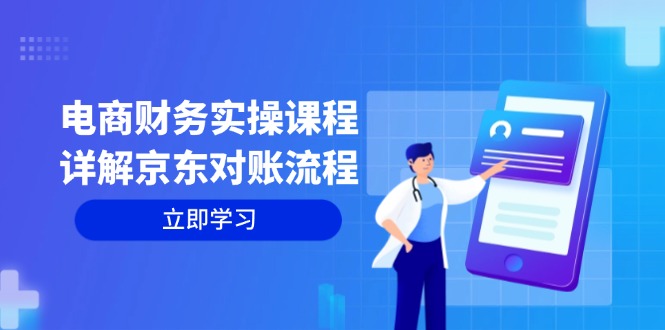 电商财务实操课程
详解京东对账流程

立即学习